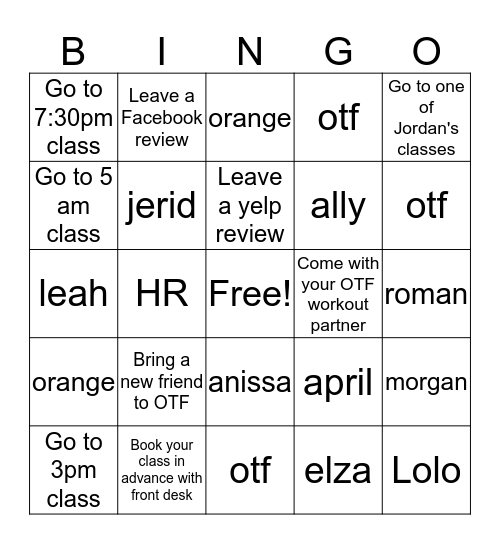 | B | I | N | G | O |
|---|---|---|---|---|
| Go to 7:30pm class | Leave a Facebook review | orange | otf | Go to one of Jordan's classes |
| Go to 5 am class | jerid | Leave a yelp review | ally | otf |
| leah | HR | Free! | Come with your OTF workout partner | roman |
| orange | Bring a new friend to OTF | anissa | april | morgan |
| Go to 3pm class | Book your class in advance with front desk | otf | elza | Lolo |